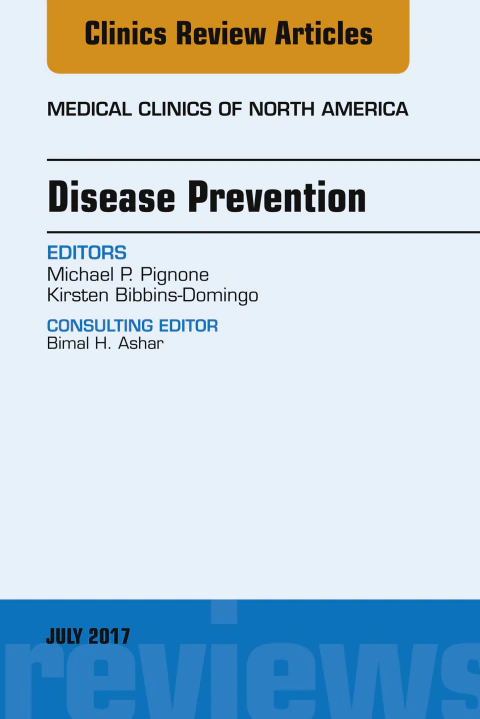 Clinics Review Articles

MEDICAL CLINICS OF NORTH AMERICA

Disease Prevention

EDITORS
Michael P. Pignone
Kirsten Bibbins-Domingo

CONSULTING EDITOR
Bimal H. Ashar

JULY 2017

reviews